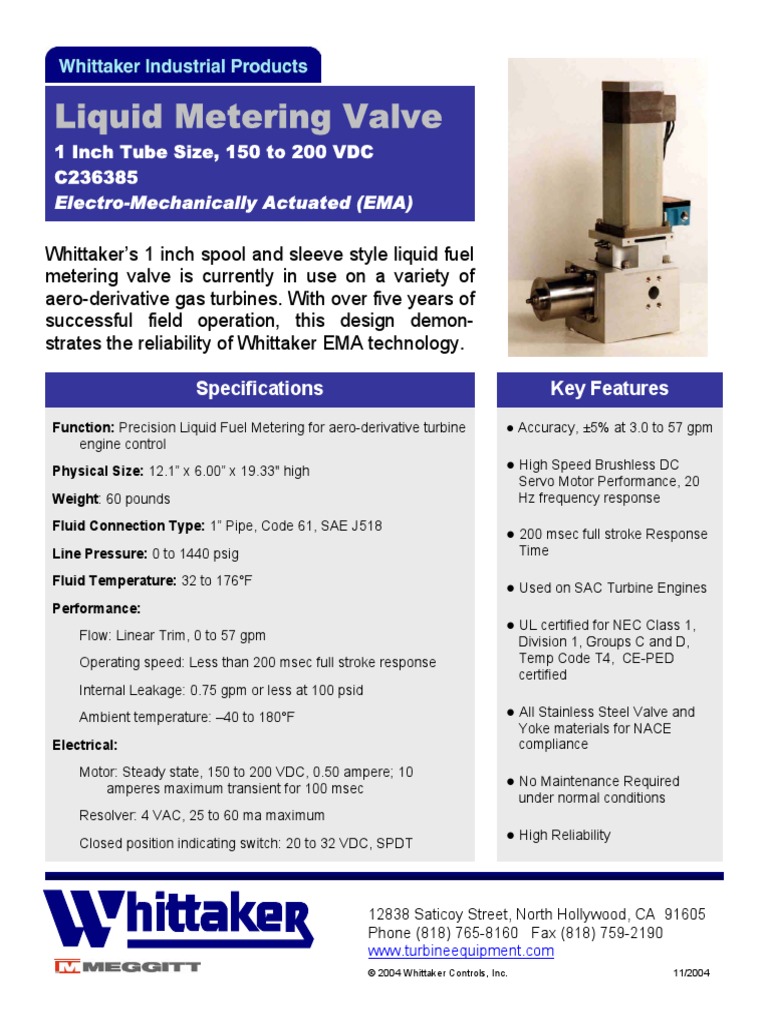 Whittaker Industrial Products

Liquid Metering Valve
1 Inch Tube Size, 150 to 200 VDC
C236385
Electro-Mechanically Actuated (EMA)

Whittaker's 1 inch spool and sleeve style liquid fuel metering valve is currently in use on a variety of aero-derivative gas turbines. With over five years of successful field operation, this design demonstrates the reliability of Whittaker EMA technology.

Specifications

Function: Precision Liquid Fuel Metering for aero-derivative turbine engine control

Physical Size: 12.1" x 6.00" x 19.33" high

Weight: 60 pounds

Fluid Connection Type: 1" Pipe, Code 61, SAE J518

Line Pressure: 0 to 1440 psig

Fluid Temperature: 32 to 176°F

Performance:

Flow: Linear Trim, 0 to 57 gpm

Operating speed: Less than 200 msec full stroke response

Internal Leakage: 0.75 gpm or less at 100 psid

Ambient temperature: –40 to 180°F

Electrical:

Motor: Steady state, 150 to 200 VDC, 0.50 ampere; 10 amperes maximum transient for 100 msec

Resolver: 4 VAC, 25 to 60 ma maximum

Closed position indicating switch: 20 to 32 VDC, SPDT

Key Features

● Accuracy, ±5% at 3.0 to 57 gpm

● High Speed Brushless DC Servo Motor Performance, 20 Hz frequency response

● 200 msec full stroke Response Time

● Used on SAC Turbine Engines

● UL certified for NEC Class 1, Division 1, Groups C and D, Temp Code T4, CE-PED certified

● All Stainless Steel Valve and Yoke materials for NACE compliance

● No Maintenance Required under normal conditions

● High Reliability

Whittaker
MEGGITT

12838 Saticoy Street, North Hollywood, CA 91605
Phone (818) 765-8160 Fax (818) 759-2190
www.turbineequipment.com

© 2004 Whittaker Controls, Inc. 11/2004